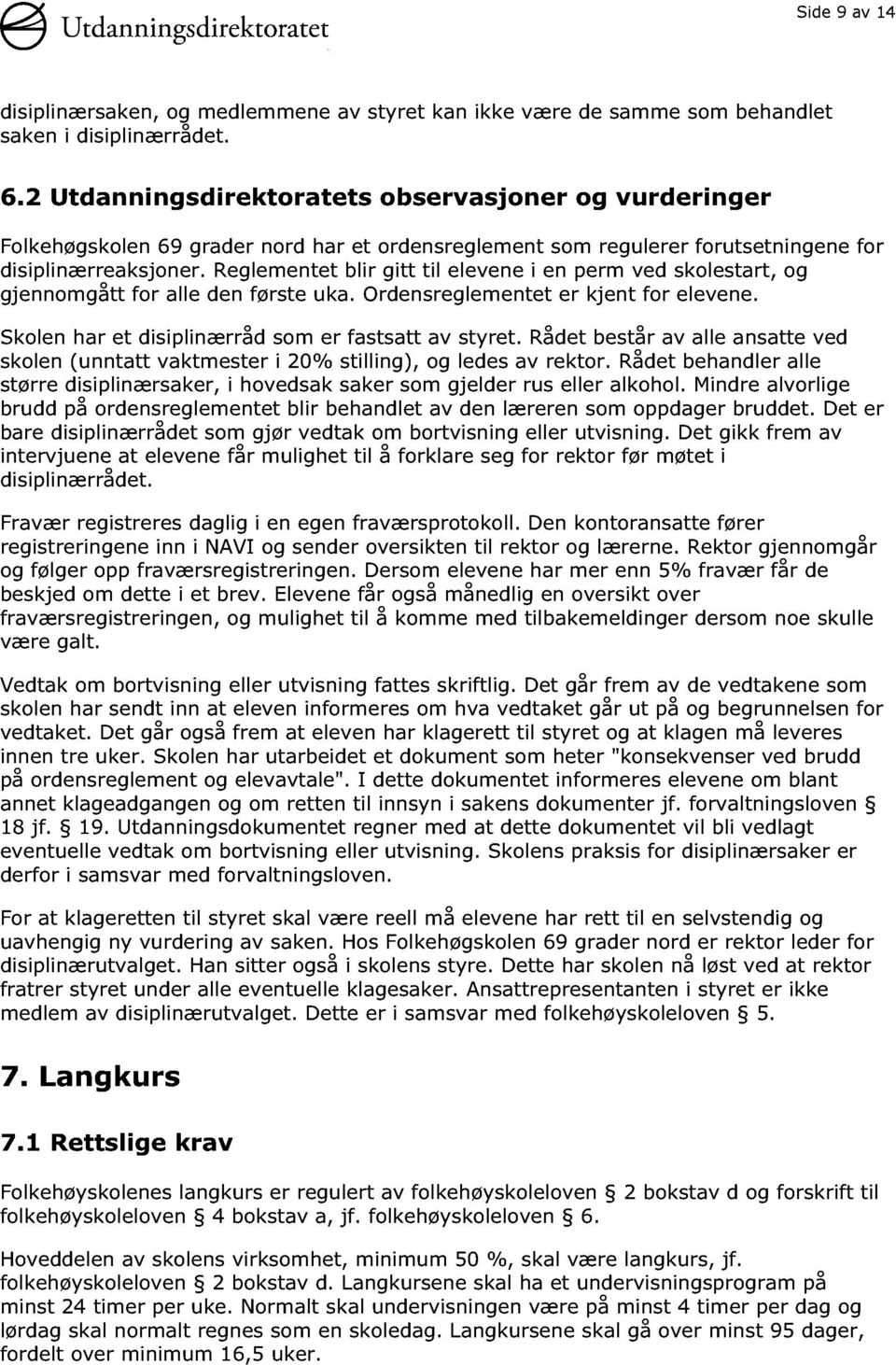 Utdanningsdirektoratet

Side 9 av 14

disiplinærsaken, og medlemmene av styret kan ikke være de samme som behandlet saken i disiplinærrådet.

6.2 Utdanningsdirektoratets observasjoner og vurderinger

Folkehøgskolen 69 grader nord har et ordensreglement som regulerer forutsetningene for disiplinærreaksjoner. Reglementet blir gitt til elevene i en perm ved skolestart, og gjennomgått for alle den første uka. Ordensreglementet er kjent for elevene.

Skolen har et disiplinærråd som er fastsatt av styret. Rådet består av alle ansatte ved skolen (unntatt vaktmester i 20% stilling), og ledes av rektor. Rådet behandler alle større disiplinærsaker, i hovedsak saker som gjelder rus eller alkohol. Mindre alvorlige brudd på ordensreglementet blir behandlet av den læreren som oppdager bruddet. Det er bare disiplinærrådet som gjør vedtak om bortvisning eller utvisning. Det gikk frem av intervjuene at elevene får mulighet til å forklare seg for rektor før møtet i disiplinærrådet.

Fravær registreres daglig i en egen fraværsprotokoll. Den kontoransatte fører registreringene inn i NAVI og sender oversikten til rektor og lærerne. Rektor gjennomgår og følger opp fraværsregistreringen. Dersom elevene har mer enn 5% fravær får de beskjed om dette i et brev. Elevene får også månedlig en oversikt over fraværsregistreringen, og mulighet til å komme med tilbakemeldinger dersom noe skulle være galt.

Vedtak om bortvisning eller utvisning fattes skriftlig. Det går frem av de vedtakene som skolen har sendt inn at eleven informeres om hva vedtaket går ut på og begrunnelsen for vedtaket. Det går også frem at eleven har klagerett til styret og at klagen må leveres innen tre uker. Skolen har utarbeidet et dokument som heter "konsekvenser ved brudd på ordensreglement og elevavtale". I dette dokumentet informeres elevene om blant annet klageadgangen og om retten til innsyn i sakens dokumenter jf. forvaltningsloven § 18 jf. § 19. Utdanningsdokumentet regner med at dette dokumentet vil bli vedlagt eventuelle vedtak om bortvisning eller utvisning. Skolens praksis for disiplinærsaker er derfor i samsvar med forvaltningsloven.

For at klageretten til styret skal være reell må elevene har rett til en selvstendig og uavhengig ny vurdering av saken. Hos Folkehøgskolen 69 grader nord er rektor leder for disiplinærutvalget. Han sitter også i skolens styre. Dette har skolen nå løst ved at rektor fratrer styret under alle eventuelle klagesaker. Ansattrepresentanten i styret er ikke medlem av disiplinærutvalget. Dette er i samsvar med folkehøyskoleloven § 5.

7. Langkurs

7.1 Rettslige krav

Folkehøyskolenes langkurs er regulert av folkehøyskoleloven § 2 bokstav d og forskrift til folkehøyskoleloven § 4 bokstav a, jf. folkehøyskoleloven § 6.

Hoveddelen av skolens virksomhet, minimum 50 %, skal være langkurs, jf. folkehøyskoleloven § 2 bokstav d. Langkursene skal ha et undervisningsprogram på minst 24 timer per uke. Normalt skal undervisningen være på minst 4 timer per dag og lørdag skal normalt regnes som en skoledag. Langkursene skal gå over minst 95 dager, fordelt over minimum 16,5 uker.